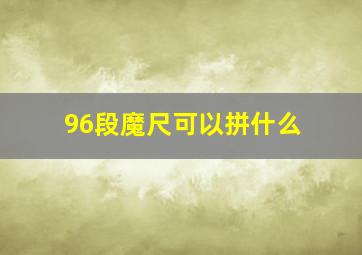 96段魔尺可以拼什么